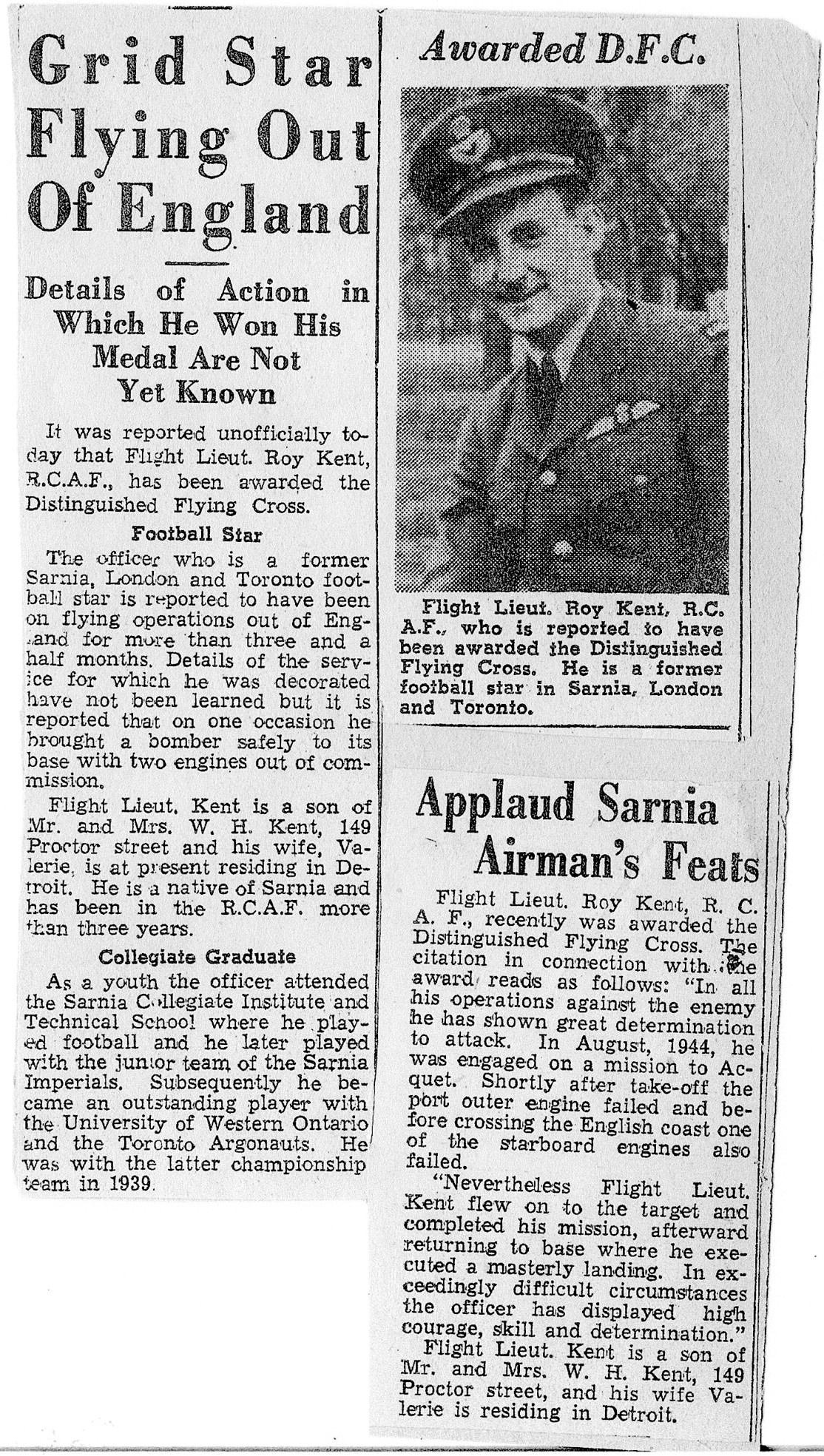 Grid Star Flying Out Of England

Details of Action in Which He Won His Medal Are Not Yet Known

It was reported unofficially today that Flight Lieut. Roy Kent, R.C.A.F., has been awarded the Distinguished Flying Cross.

Football Star

The officer who is a former Sarnia, London and Toronto football star is reported to have been on flying operations out of England for more than three and a half months. Details of the service for which he was decorated have not been learned but it is reported that on one occasion he brought a bomber safely to its base with two engines out of commission.

Flight Lieut. Kent is a son of Mr. and Mrs. W. H. Kent, 149 Proctor street and his wife, Valerie, is at present residing in Detroit. He is a native of Sarnia and has been in the R.C.A.F. more than three years.

Collegiate Graduate

As a youth the officer attended the Sarnia Collegiate Institute and Technical School where he played football and he later played with the junior team of the Sarnia Imperials. Subsequently he became an outstanding player with the University of Western Ontario and the Toronto Argonauts. He was with the latter championship team in 1939.

Awarded D.F.C.

Flight Lieut. Roy Kent, R.C.A.F., who is reported to have been awarded the Distinguished Flying Cross. He is a former football star in Sarnia, London and Toronto.

Applaud Sarnia Airman's Feats

Flight Lieut. Roy Kent, R. C. A. F., recently was awarded the Distinguished Flying Cross. The citation in connection with the award reads as follows: "In all his operations against the enemy he has shown great determination to attack. In August, 1944, he was engaged on a mission to Acquet. Shortly after take-off the port outer engine failed and before crossing the English coast one of the starboard engines also failed.

"Nevertheless Flight Lieut. Kent flew on to the target and completed his mission, afterward returning to base where he executed a masterly landing. In exceedingly difficult circumstances the officer has displayed high courage, skill and determination."

Flight Lieut. Kent is a son of Mr. and Mrs. W. H. Kent, 149 Proctor street, and his wife Valerie is residing in Detroit.